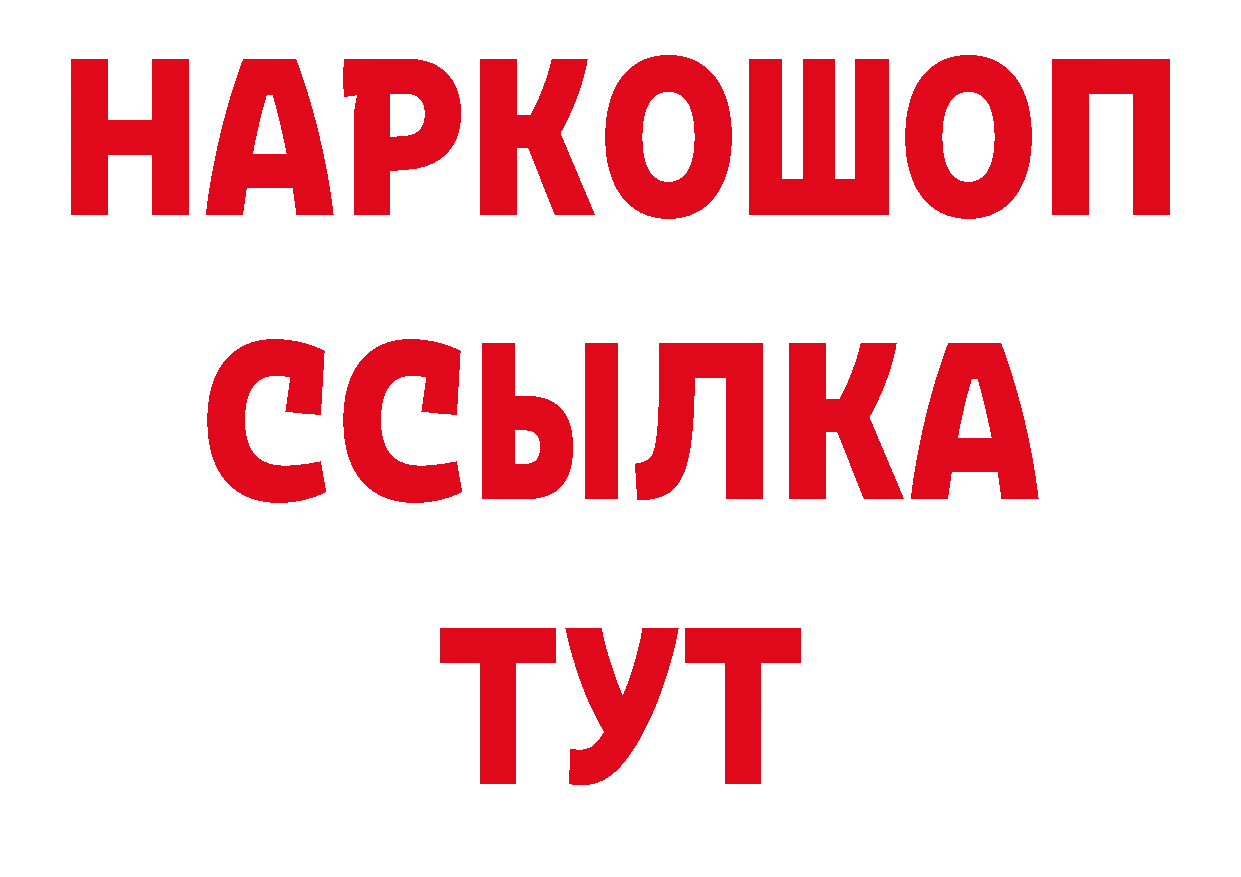 НАРКОШОП
ССЫЛКА
ТУТ